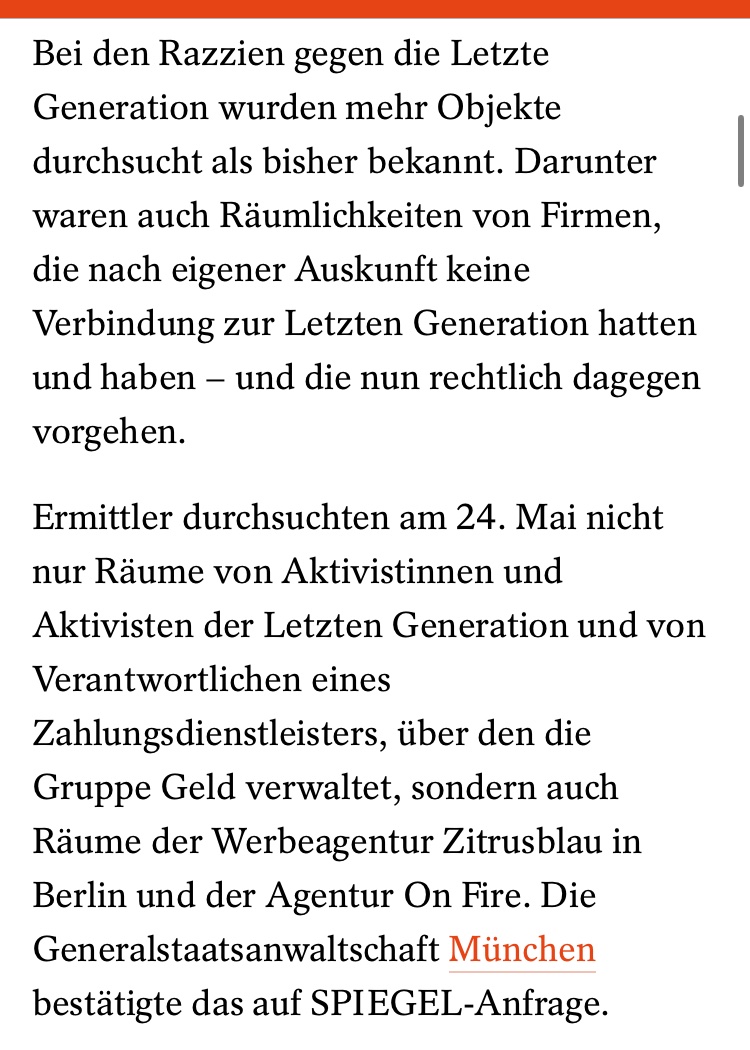 Bei den Razzien gegen die Letzte Generation wurden mehr Objekte durchsucht als bisher bekannt. Darunter waren auch Räumlichkeiten von Firmen, die nach eigener Auskunft keine Verbindung zur Letzten Generation hatten und haben – und die nun rechtlich dagegen vorgehen.

Ermittler durchsuchten am 24. Mai nicht nur Räume von Aktivistinnen und Aktivisten der Letzten Generation und von Verantwortlichen eines Zahlungsdienstleisters, über den die Gruppe Geld verwaltet, sondern auch Räume der Werbeagentur Zitrusblau in Berlin und der Agentur On Fire. Die Generalstaatsanwaltschaft München bestätigte das auf SPIEGEL-Anfrage.